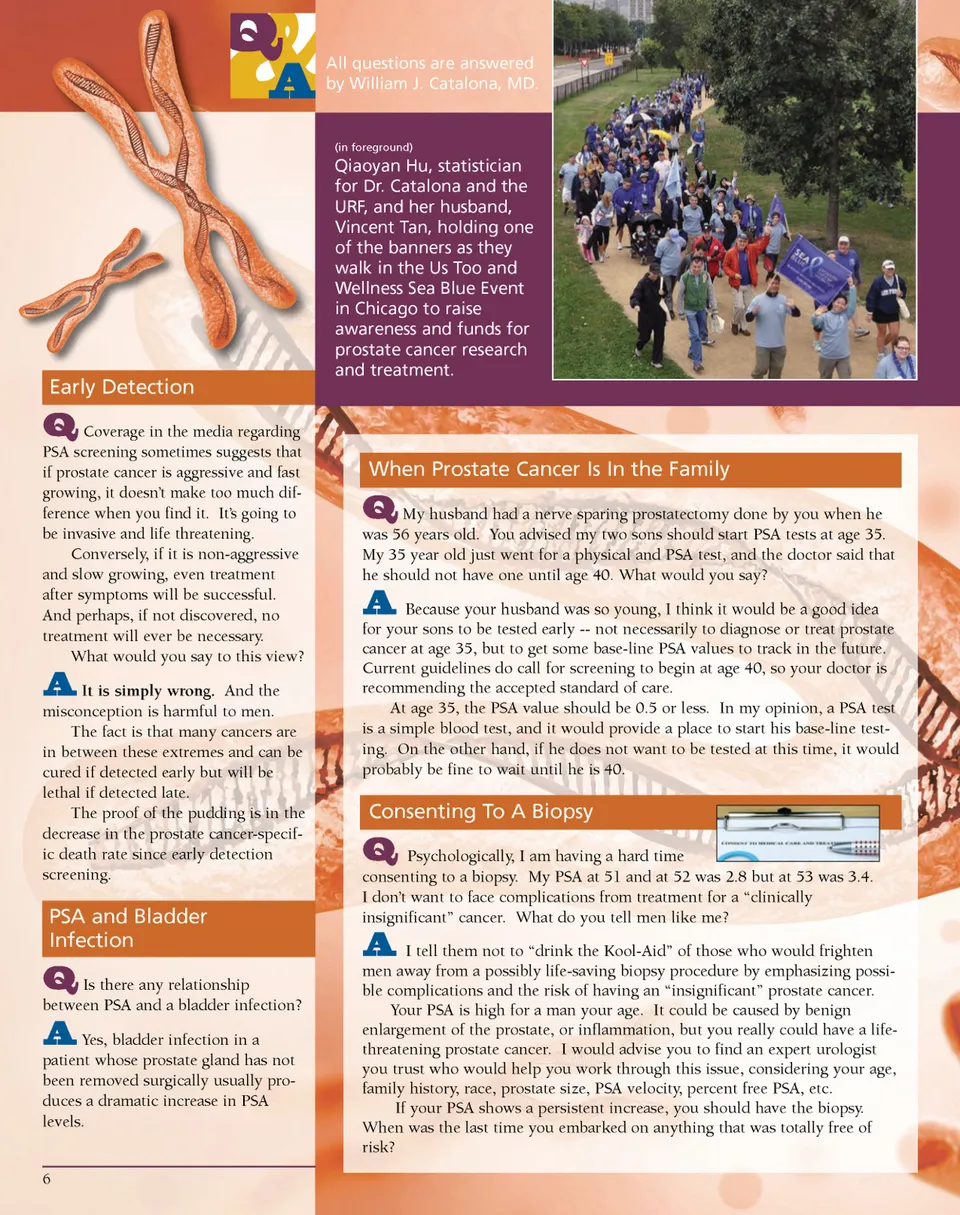 Q
A

All questions are answered by William J. Catalona, MD.

(in foreground)
Qiaoyan Hu, statistician for Dr. Catalona and the URF, and her husband, Vincent Tan, holding one of the banners as they walk in the Us Too and Wellness Sea Blue Event in Chicago to raise awareness and funds for prostate cancer research and treatment.

Early Detection

Q Coverage in the media regarding PSA screening sometimes suggests that if prostate cancer is aggressive and fast growing, it doesn't make too much difference when you find it. It's going to be invasive and life threatening.

Conversely, if it is non-aggressive and slow growing, even treatment after symptoms will be successful. And perhaps, if not discovered, no treatment will ever be necessary.

What would you say to this view?

A It is simply wrong. And the misconception is harmful to men.

The fact is that many cancers are in between these extremes and can be cured if detected early but will be lethal if detected late.

The proof of the pudding is in the decrease in the prostate cancer-specific death rate since early detection screening.

PSA and Bladder Infection

Q Is there any relationship between PSA and a bladder infection?

A Yes, bladder infection in a patient whose prostate gland has not been removed surgically usually produces a dramatic increase in PSA levels.

6

When Prostate Cancer Is In the Family

Q My husband had a nerve sparing prostatectomy done by you when he was 56 years old. You advised my two sons should start PSA tests at age 35. My 35 year old just went for a physical and PSA test, and the doctor said that he should not have one until age 40. What would you say?

A Because your husband was so young, I think it would be a good idea for your sons to be tested early -- not necessarily to diagnose or treat prostate cancer at age 35, but to get some base-line PSA values to track in the future. Current guidelines do call for screening to begin at age 40, so your doctor is recommending the accepted standard of care.

At age 35, the PSA value should be 0.5 or less. In my opinion, a PSA test is a simple blood test, and it would provide a place to start his base-line testing. On the other hand, if he does not want to be tested at this time, it would probably be fine to wait until he is 40.

Consenting To A Biopsy

CONSENT TO MEDICAL CARE AND TREATMENT

Q Psychologically, I am having a hard time consenting to a biopsy. My PSA at 51 and at 52 was 2.8 but at 53 was 3.4. I don't want to face complications from treatment for a "clinically insignificant" cancer. What do you tell men like me?

A I tell them not to "drink the Kool-Aid" of those who would frighten men away from a possibly life-saving biopsy procedure by emphasizing possible complications and the risk of having an "insignificant" prostate cancer.

Your PSA is high for a man your age. It could be caused by benign enlargement of the prostate, or inflammation, but you really could have a life-threatening prostate cancer. I would advise you to find an expert urologist you trust who would help you work through this issue, considering your age, family history, race, prostate size, PSA velocity, percent free PSA, etc.

If your PSA shows a persistent increase, you should have the biopsy. When was the last time you embarked on anything that was totally free of risk?